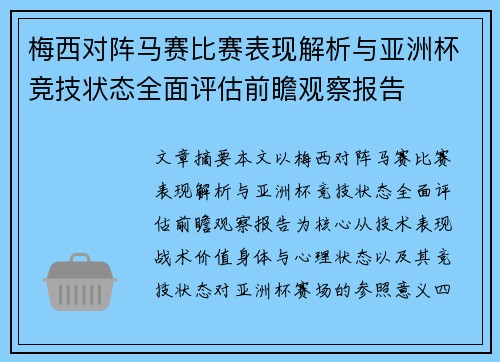 梅西对阵马赛比赛表现解析与亚洲杯竞技状态全面评估前瞻观察报告

文章摘要本文以梅西对阵马赛比赛表现解析与亚洲杯竞技状态全面评估前瞻观察报告为核心从技术表现战术价值身体与心理状态以及其竞技状态对亚洲杯赛场的参照意义四